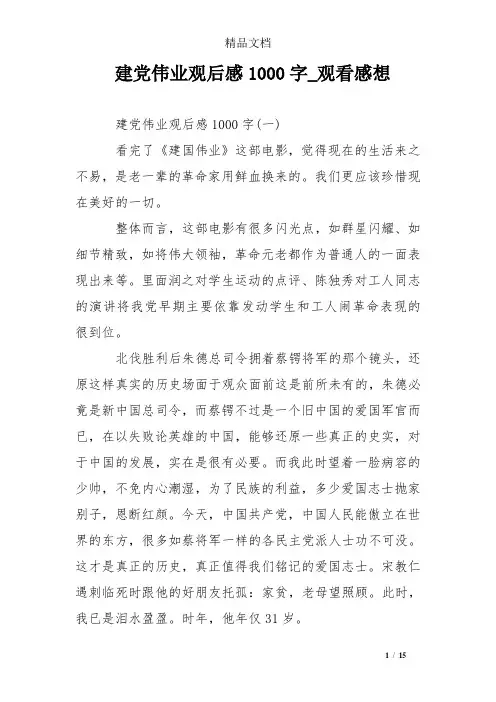 精品文档

建党伟业观后感 1000 字_观看感想

建党伟业观后感 1000 字(一)

看完了《建国伟业》这部电影，觉得现在的生活来之不易，是老一辈的革命家用鲜血换来的。我们更应该珍惜现在美好的一切。

整体而言，这部电影有很多闪光点，如群星闪耀、如细节精致，如将伟大领袖，革命元老都作为普通人的一面表现出来等。里面润之对学生运动的点评、陈独秀对工人同志的演讲将我党早期主要依靠发动学生和工人闹革命表现的很到位。

北伐胜利后朱德总司令拥着蔡锷将军的那个镜头，还原这样真实的历史场面于观众面前这是前所未有的，朱德必竟是新中国总司令，而蔡锷不过是一个旧中国的爱国军官而已，在以失败论英雄的中国，能够还原一些真正的史实，对于中国的发展，实在是很有必要。而我此时望着一脸病容的少帅，不免内心潮湿，为了民族的利益，多少爱国志士抛家别子，恩断红颜。今天，中国共产党，中国人民能傲立在世界的东方，很多如蔡将军一样的各民主党派人士功不可没。这才是真正的历史，真正值得我们铭记的爱国志士。宋教仁遇刺临死时跟他的好朋友托孤：家贫，老母望照顾。此时，我已是泪水盈盈。时年，他年仅 31 岁。

1 / 15